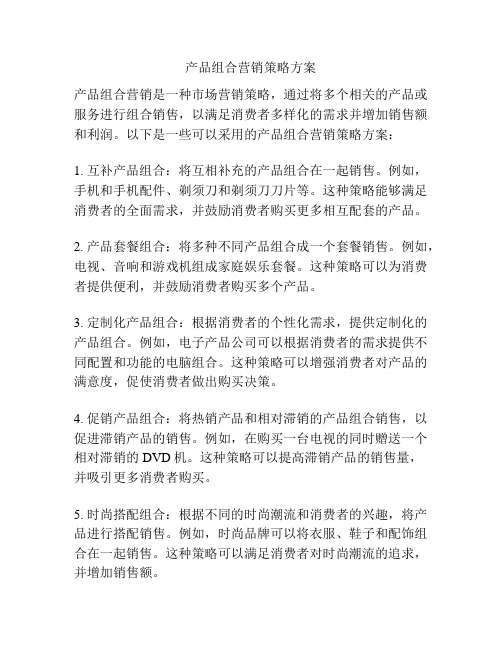 产品组合营销策略方案

产品组合营销是一种市场营销策略，通过将多个相关的产品或服务进行组合销售，以满足消费者多样化的需求并增加销售额和利润。以下是一些可以采用的产品组合营销策略方案：

1. 互补产品组合：将互相补充的产品组合在一起销售。例如，手机和手机配件、剃须刀和剃须刀刀片等。这种策略能够满足消费者的全面需求，并鼓励消费者购买更多相互配套的产品。

2. 产品套餐组合：将多种不同产品组合成一个套餐销售。例如，电视、音响和游戏机组成家庭娱乐套餐。这种策略可以为消费者提供便利，并鼓励消费者购买多个产品。

3. 定制化产品组合：根据消费者的个性化需求，提供定制化的产品组合。例如，电子产品公司可以根据消费者的需求提供不同配置和功能的电脑组合。这种策略可以增强消费者对产品的满意度，促使消费者做出购买决策。

4. 促销产品组合：将热销产品和相对滞销的产品组合销售，以促进滞销产品的销售。例如，在购买一台电视的同时赠送一个相对滞销的 DVD 机。这种策略可以提高滞销产品的销售量，并吸引更多消费者购买。

5. 时尚搭配组合：根据不同的时尚潮流和消费者的兴趣，将产品进行搭配销售。例如，时尚品牌可以将衣服、鞋子和配饰组合在一起销售。这种策略可以满足消费者对时尚潮流的追求，并增加销售额。